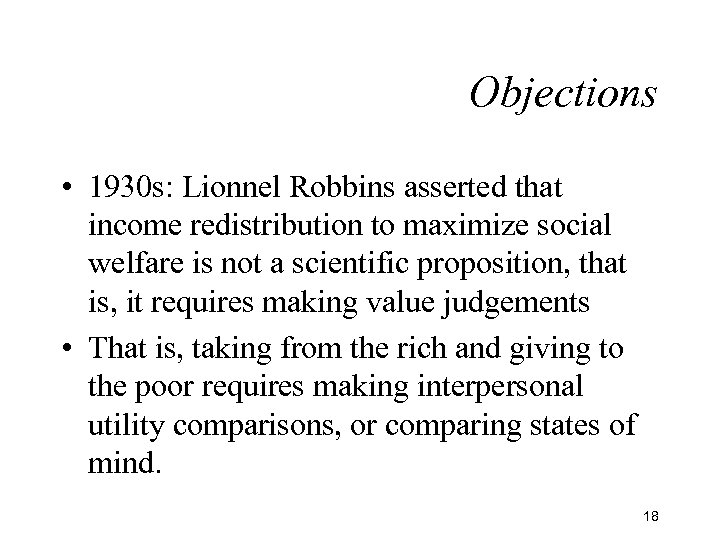 Objections

• 1930s: Lionnel Robbins asserted that income redistribution to maximize social welfare is not a scientific proposition, that is, it requires making value judgements

• That is, taking from the rich and giving to the poor requires making interpersonal utility comparisons, or comparing states of mind.

18